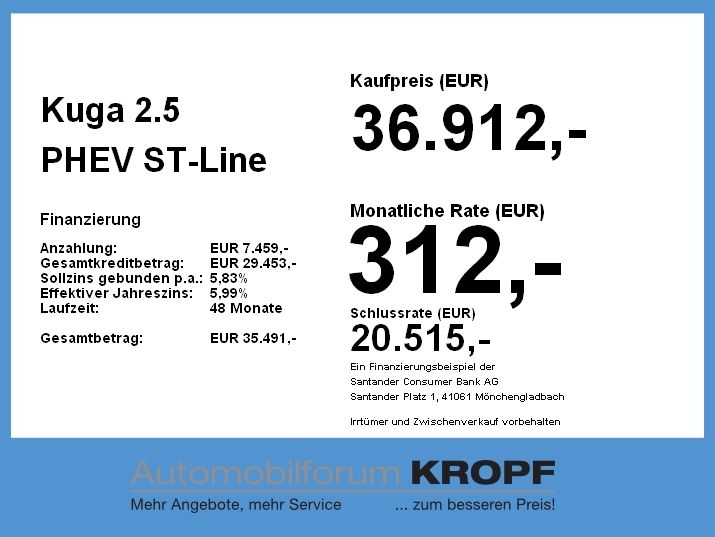 Kuga 2.5
PHEV ST-Line

Finanzierung

Anzahlung: EUR 7.459,-
Gesamtkreditbetrag: EUR 29.453,-
Sollzins gebunden p.a.: 5,83%
Effektiver Jahreszins: 5,99%
Laufzeit: 48 Monate

Gesamtbetrag: EUR 35.491,-

Kaufpreis (EUR)
36.912,-

Monatliche Rate (EUR)
312,-

Schlussrate (EUR)
20.515,-

Ein Finanzierungsbeispiel der
Santander Consumer Bank AG
Santander Platz 1, 41061 Mönchengladbach

Irrtümer und Zwischenverkauf vorbehalten

Automobilforum KROPF
Mehr Angebote, mehr Service ... zum besseren Preis!